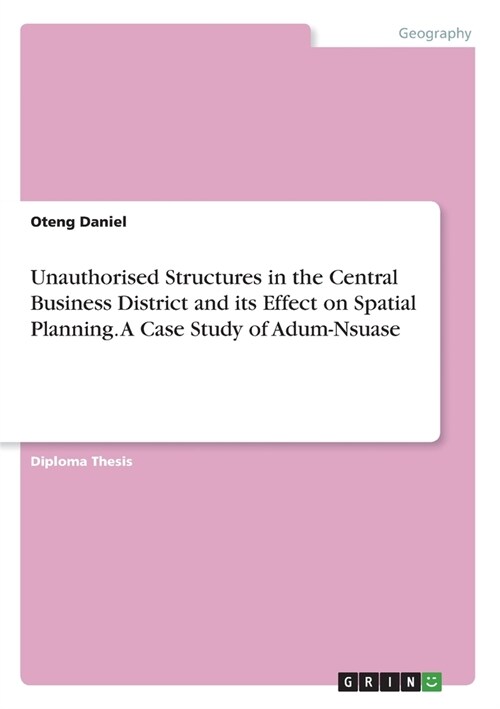 Geography

Oteng Daniel

Unauthorised Structures in the Central Business District and its Effect on Spatial Planning. A Case Study of Adum-Nsuase

Diploma Thesis

GRIN